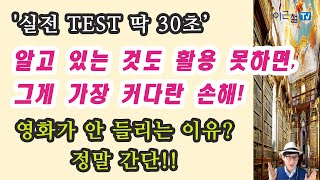 '실전 TEST 딱 30초'

알고 있는 것도 활용 못하면, 그게 가장 커다란 손해!

영화가 안 들리는 이유? 정말 간단!!

이근철 TV